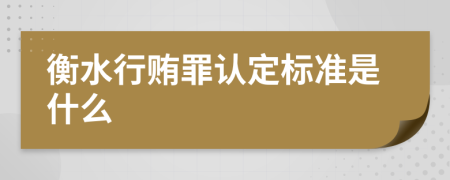 衡水行贿罪认定标准是什么